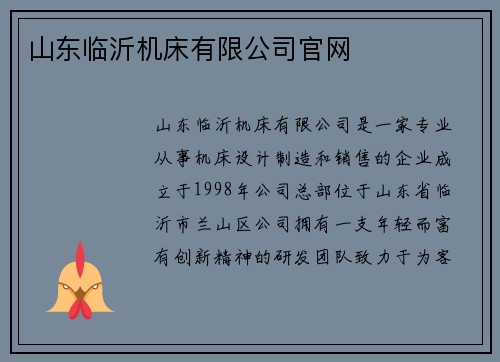 山东临沂机床有限公司官网

山东临沂机床有限公司是一家专业从事机床设计制造和销售的企业成立于1998年公司总部位于山东省临沂市兰山区公司拥有一支年轻而富有创新精神的研发团队致力于为客